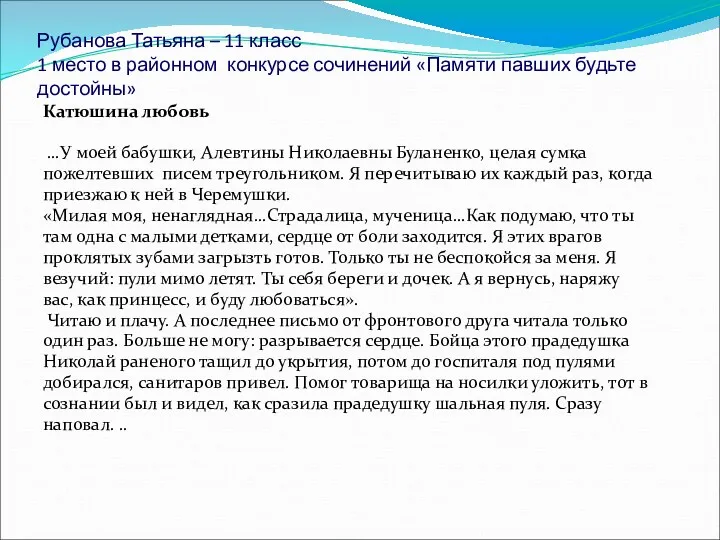 Рубанова Татьяна – 11 класс
1 место в районном конкурсе сочинений «Памяти павших будьте достойны»

Катюшина любовь

...У моей бабушки, Алевтины Николаевны Буланенко, целая сумка пожелтевших писем треугольником. Я перечитываю их каждый раз, когда приезжаю к ней в Черемушки.
«Милая моя, ненаглядная...Страдалица, мученица...Как подумаю, что ты там одна с малыми детками, сердце от боли заходится. Я этих врагов проклятых зубами загрызть готов. Только ты не беспокойся за меня. Я везучий: пули мимо летят. Ты себя береги и дочек. А я вернусь, наряжу вас, как принцесс, и буду любоваться».
Читаю и плачу. А последнее письмо от фронтового друга читала только один раз. Больше не могу: разрывается сердце. Бойца этого прадедушка Николай раненого тащил до укрытия, потом до госпиталя под пулями добирался, санитаров привел. Помог товарища на носилки уложить, тот в сознании был и видел, как сразила прадедушку шальная пуля. Сразу наповал. ..